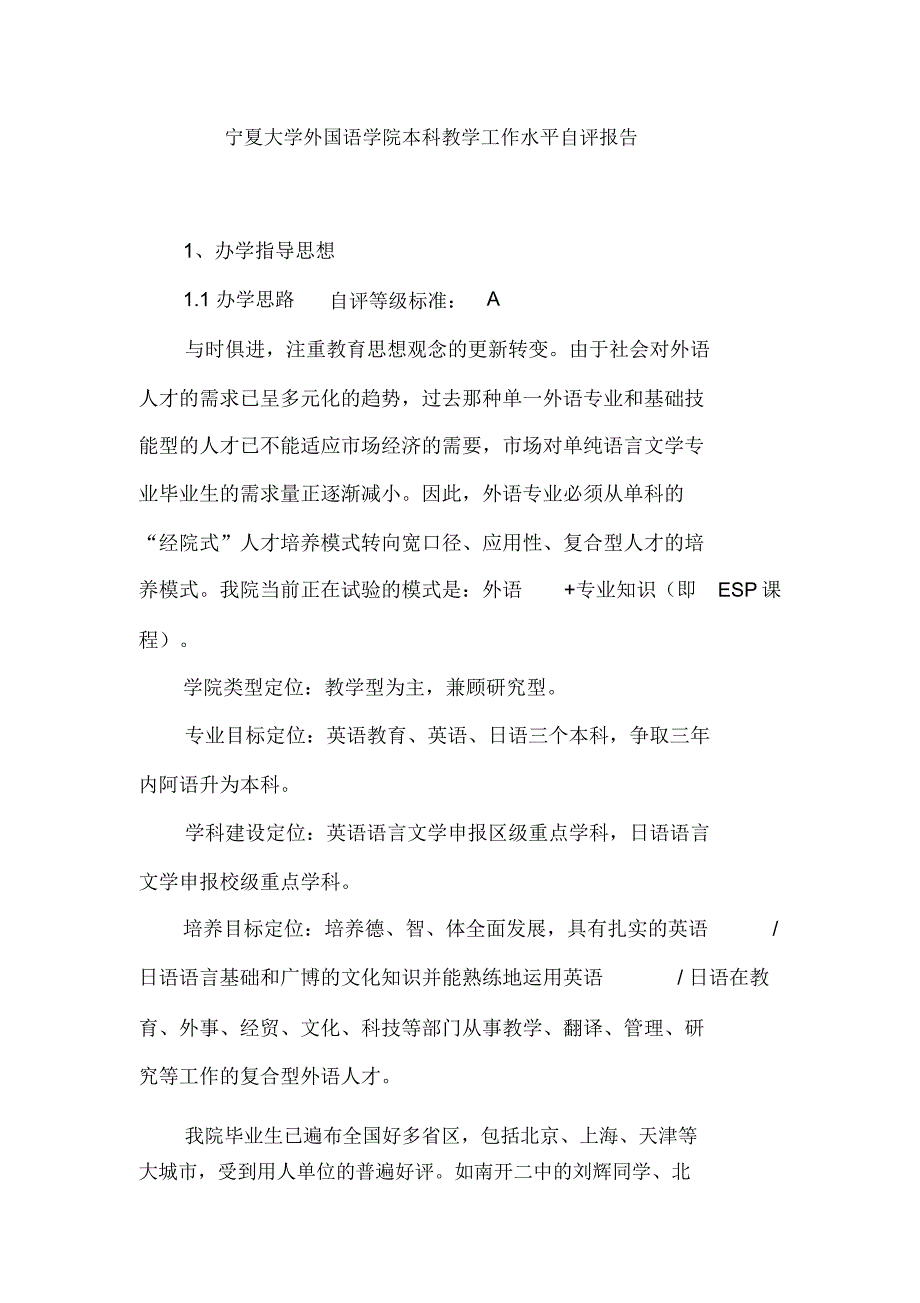 宁夏大学外国语学院本科教学工作水平自评报告

1、办学指导思想

1.1 办学思路　自评等级标准：　A

与时俱进，注重教育思想观念的更新转变。由于社会对外语人才的需求已呈多元化的趋势，过去那种单一外语专业和基础技能型的人才已不能适应市场经济的需要，市场对单纯语言文学专业毕业生的需求量正逐渐减小。因此，外语专业必须从单科的“经院式”人才培养模式转向宽口径、应用性、复合型人才的培养模式。我院当前正在试验的模式是：外语　+专业知识（即　ESP 课程）。

学院类型定位：教学型为主，兼顾研究型。

专业目标定位：英语教育、英语、日语三个本科，争取三年内阿语升为本科。

学科建设定位：英语语言文学申报区级重点学科，日语语言文学申报校级重点学科。

培养目标定位：培养德、智、体全面发展，具有扎实的英语　/ 日语语言基础和广博的文化知识并能熟练地运用英语　/ 日语在教育、外事、经贸、文化、科技等部门从事教学、翻译、管理、研究等工作的复合型外语人才。

我院毕业生已遍布全国好多省区，包括北京、上海、天津等大城市，受到用人单位的普遍好评。如南开二中的刘辉同学、北